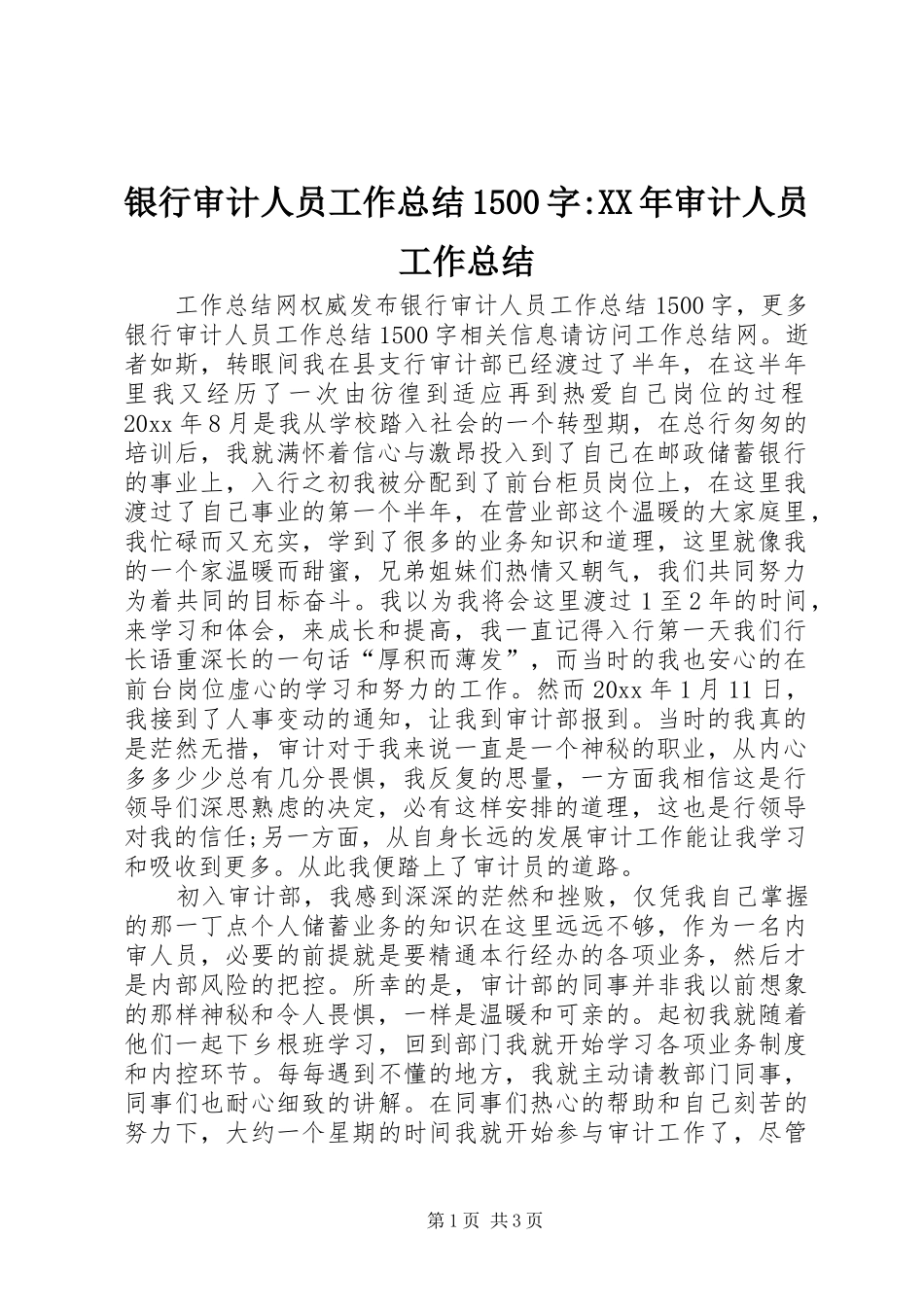 银行审计人员工作总结1500字:XX年审计人员工作总结

工作总结网权威发布银行审计人员工作总结1500字，更多银行审计人员工作总结1500字相关信息请访问工作总结网。逝者如斯，转眼间我在县支行审计部已经渡过了半年，在这半年里我又经历了一次由彷徨到适应再到热爱自己岗位的过程20xx年8月是我从学校踏入社会的一个转型期，在总行匆匆的培训后，我就满怀着信心与激昂投入到了自己在邮政储蓄银行的事业上，入行之初我被分配到了前台柜员岗位上，在这里我渡过了自己事业的第一个半年，在营业部这个温暖的大家庭里，我忙碌而又充实，学到了很多的业务知识和道理，这里就像我的一个家温暖而甜蜜，兄弟姐妹们热情又朝气，我们共同努力为着共同的目标奋斗。我以为我将会这里渡过1至2年的时间，来学习和体会，来成长和提高，我一直记得入行第一天我们行长语重深长的一句话“厚积而薄发”，而当时的我也安心的在前台岗位虚心的学习和努力的工作。然而20xx年1月11日，我接到了人事变动的通知，让我到审计部报到。当时的我真的是茫然无措，审计对于我来说一直是一个神秘的职业，从内心多多少少总有几分畏惧，我反复的思量，一方面我相信这是行领导们深思熟虑的决定，必有这样安排的道理，这也是行领导对我的信任;另一方面，从自身长远的发展审计工作能让我学习和吸收到更多。从此我便踏上了审计员的道路。

初入审计部，我感到深深的茫然和挫败，仅凭我自己掌握的那一丁点个人储蓄业务的知识在这里远远不够，作为一名内审人员，必要的前提就是要精通本行经办的各项业务，然后才是内部风险的把控。所幸的是，审计部的同事并非我以前想象的那样神秘和令人畏惧，一样是温暖和可亲的。起初我就随着他们一起下乡根班学习，回到部门我就开始学习各项业务制度和内控环节。每每遇到不懂的地方，我就主动请教部门同事，同事们也耐心细致的讲解。在同事们热心的帮助和自己刻苦的努力下，大约一个星期的时间我就开始参与审计工作了，尽管

第1页 共3页